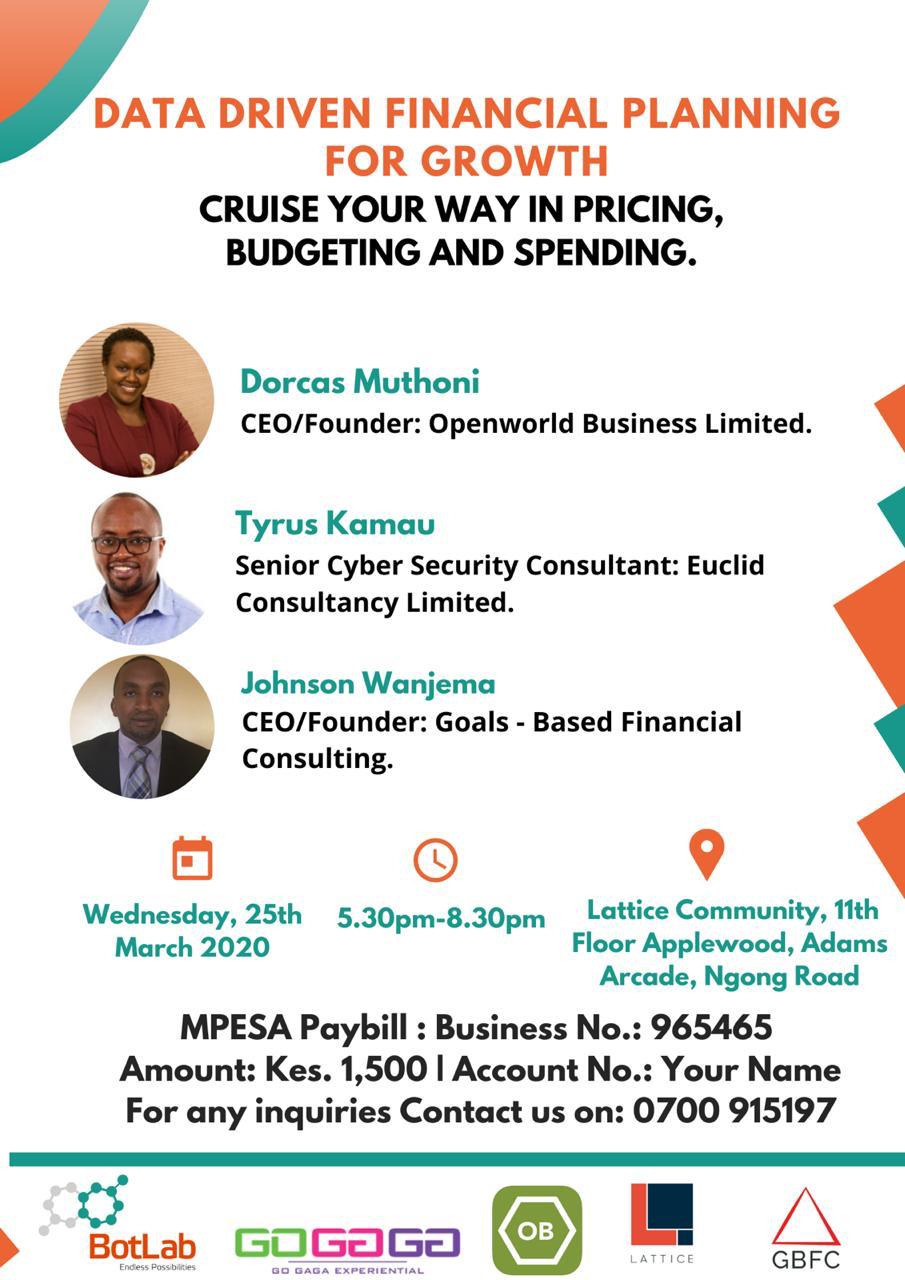 DATA DRIVEN FINANCIAL PLANNING FOR GROWTH
CRUISE YOUR WAY IN PRICING, BUDGETING AND SPENDING.

Dorcas Muthoni
CEO/Founder: Openworld Business Limited.

Tyrus Kamau
Senior Cyber Security Consultant: Euclid Consultancy Limited.

Johnson Wanjema
CEO/Founder: Goals - Based Financial Consulting.

Wednesday, 25th March 2020

5.30pm-8.30pm

Lattice Community, 11th Floor Applewood, Adams Arcade, Ngong Road

MPESA Paybill : Business No.: 965465
Amount: Kes. 1,500 | Account No.: Your Name
For any inquiries Contact us on: 0700 915197

BotLab
Endless Possibilities

GOGAGA
GO GAGA EXPERIENTIAL

OB

LATTICE

GBFC